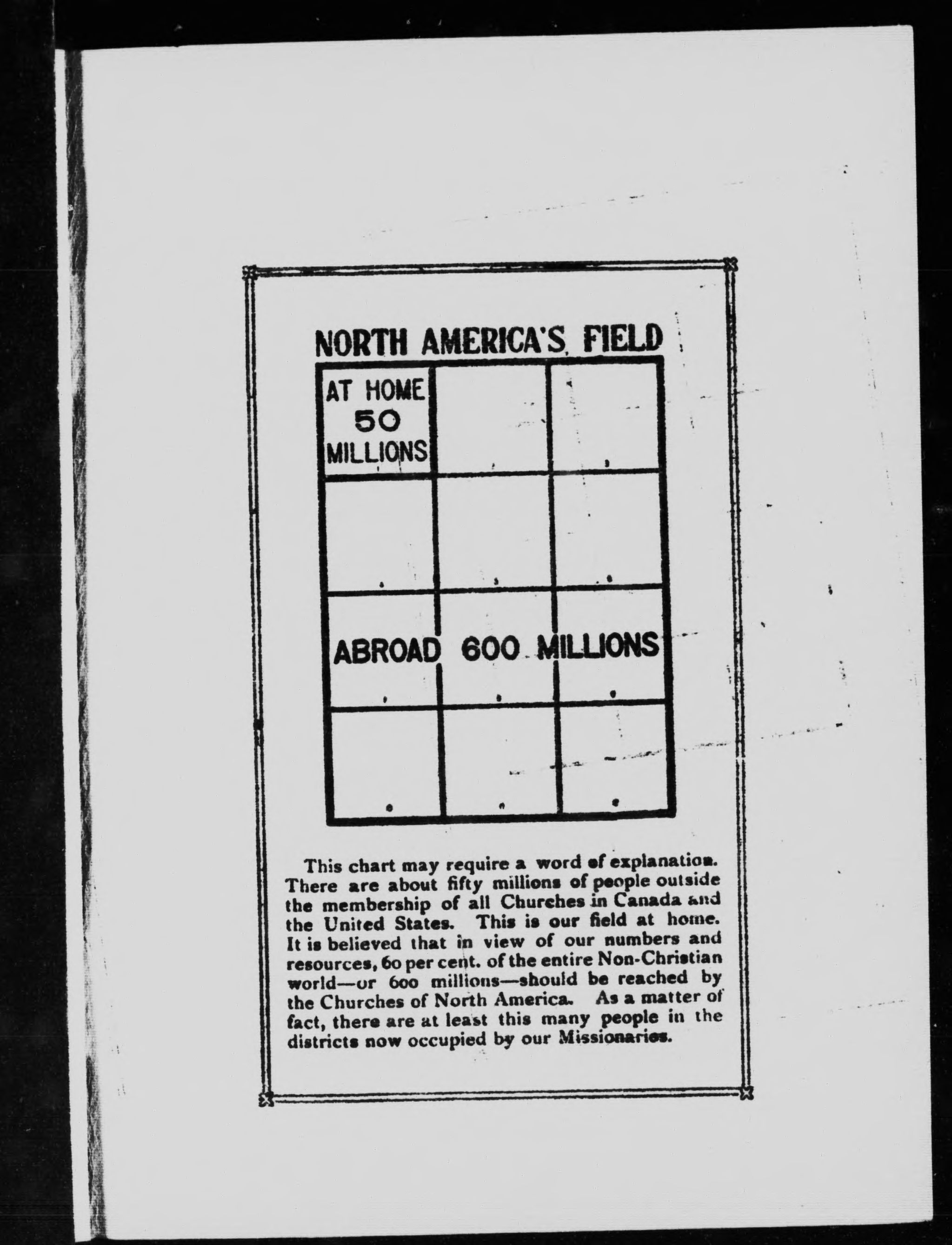 NORTH AMERICA'S FIELD

AT HOME 50 MILLIONS

ABROAD 600 MILLIONS

This chart may require a word of explanation. There are about fifty millions of people outside the membership of all Churches in Canada and the United States. This is our field at home. It is believed that in view of our numbers and resources, 60 per cent. of the entire Non-Christian world—or 600 millions—should be reached by the Churches of North America. As a matter of fact, there are at least this many people in the districts now occupied by our Missionaries.